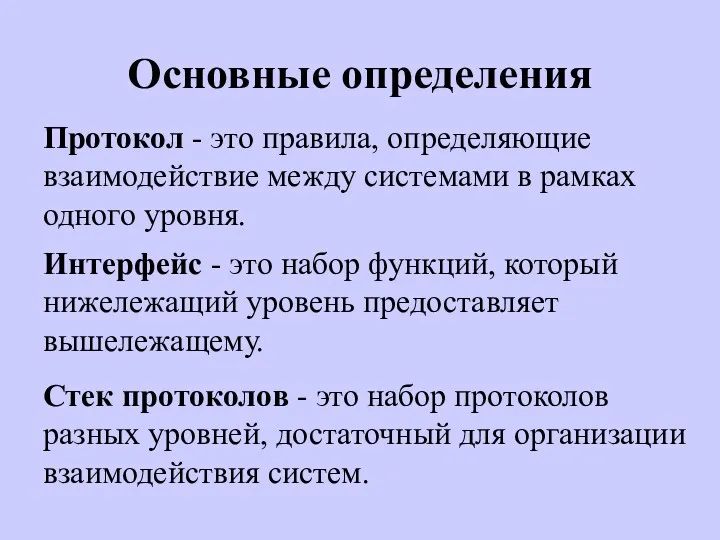 Основные определения

Протокол - это правила, определяющие взаимодействие между системами в рамках одного уровня.

Интерфейс - это набор функций, который нижележащий уровень предоставляет вышележащему.

Стек протоколов - это набор протоколов разных уровней, достаточный для организации взаимодействия систем.